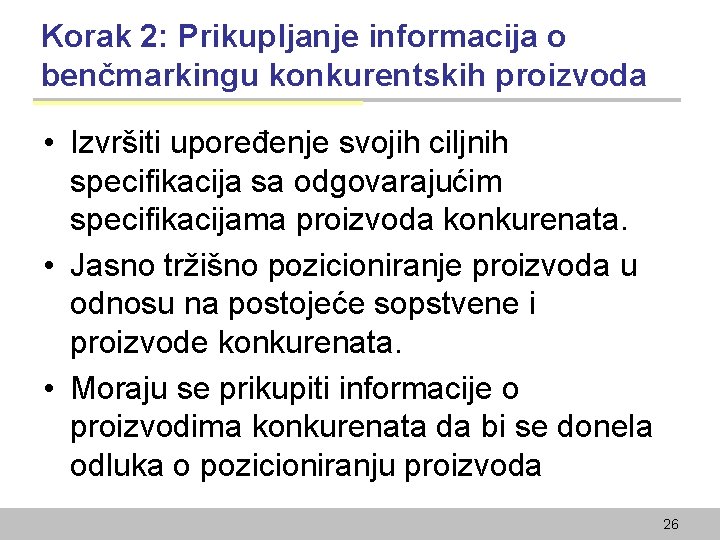 Korak 2: Prikupljanje informacija o benčmarkingu konkurentskih proizvoda

• Izvršiti upoređenje svojih ciljnih specifikacija sa odgovarajućim specifikacijama proizvoda konkurenata.
• Jasno tržišno pozicioniranje proizvoda u odnosu na postojeće sopstvene i proizvode konkurenata.
• Moraju se prikupiti informacije o proizvodima konkurenata da bi se donela odluka o pozicioniranju proizvoda

26